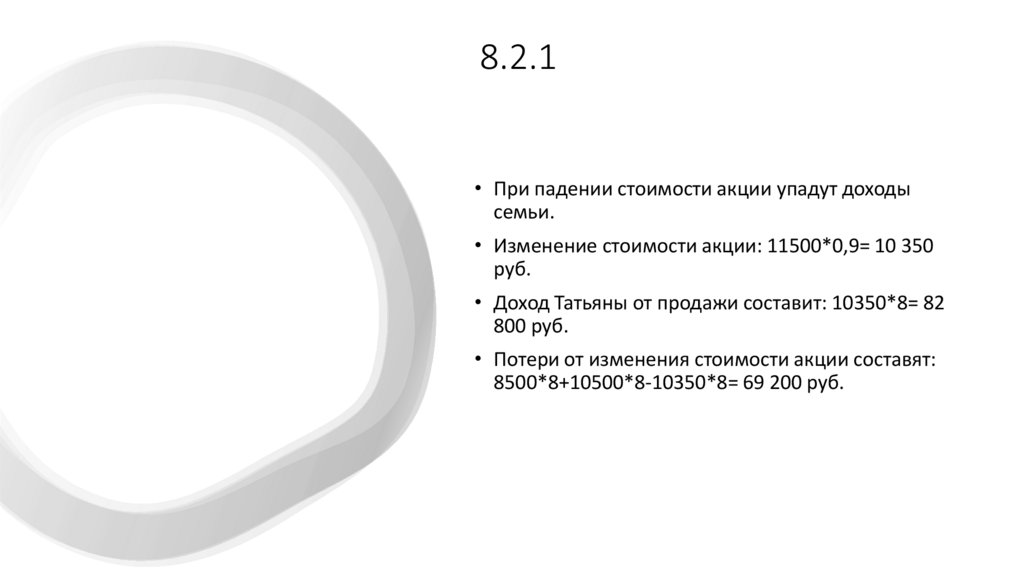 8.2.1

• При падении стоимости акции упадут доходы семьи.

• Изменение стоимости акции: 11500*0,9= 10 350 руб.

• Доход Татьяны от продажи составит: 10350*8= 82 800 руб.

• Потери от изменения стоимости акции составят: 8500*8+10500*8-10350*8= 69 200 руб.